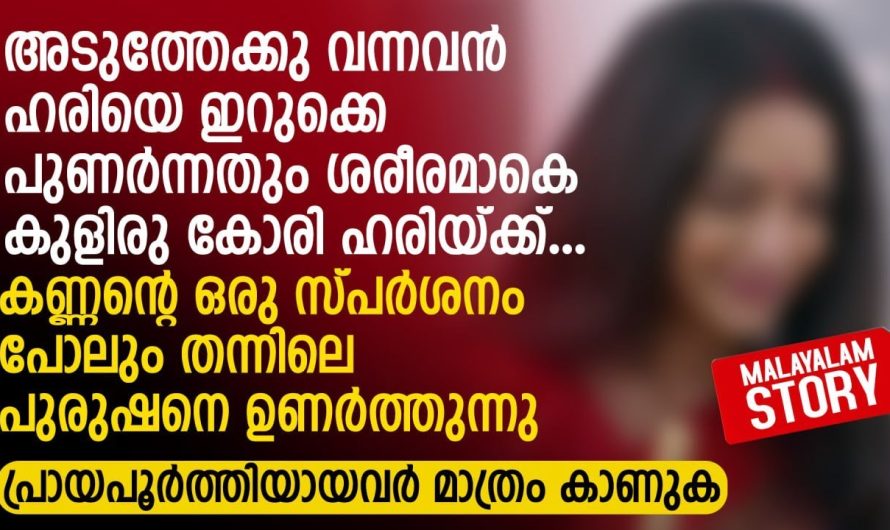 അടുത്തേക്കു വന്നവൻ ഹരിയെ ഇറുക്കെ പുണർന്നതും ശരീരമാകെ കുളിരു കോരി ഹരിയ്ക്ക്...
കണ്ണന്റെ ഒരു സ്പർശനം പോലും തന്നിലെ പുരുഷനെ ഉണർത്തുന്നു

MALAYALAM STORY

പ്രായപൂർത്തിയായവർ മാത്രം കാണുക